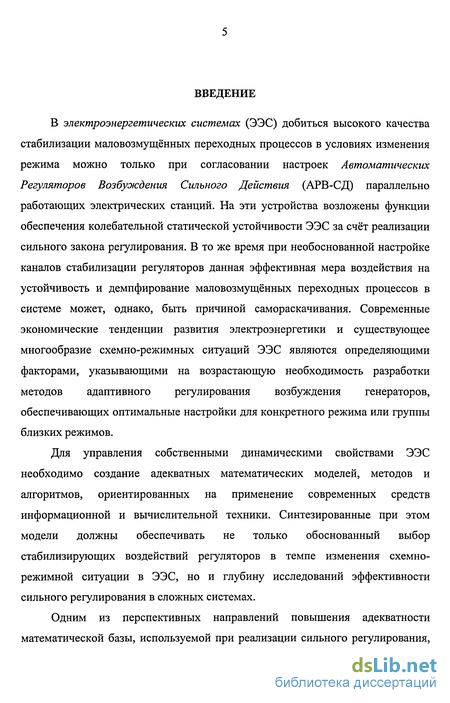 5

ВВЕДЕНИЕ

В электроэнергетических системах (ЭЭС) добиться высокого качества стабилизации маловозмущённых переходных процессов в условиях изменения режима можно только при согласовании настроек Автоматических Регуляторов Возбуждения Сильного Действия (АРВ-СД) параллельно работающих электрических станций. На эти устройства возложены функции обеспечения колебательной статической устойчивости ЭЭС за счёт реализации сильного закона регулирования. В то же время при необоснованной настройке каналов стабилизации регуляторов данная эффективная мера воздействия на устойчивость и демпфирование маловозмущённых переходных процессов в системе может, однако, быть причиной самораскачивания. Современные экономические тенденции развития электроэнергетики и существующее многообразие схемно-режимных ситуаций ЭЭС являются определяющими факторами, указывающими на возрастающую необходимость разработки методов адаптивного регулирования возбуждения генераторов, обеспечивающих оптимальные настройки для конкретного режима или группы близких режимов.

Для управления собственными динамическими свойствами ЭЭС необходимо создание адекватных математических моделей, методов и алгоритмов, ориентированных на применение современных средств информационной и вычислительной техники. Синтезированные при этом модели должны обеспечивать не только обоснованный выбор стабилизирующих воздействий регуляторов в темпе изменения схемно-режимной ситуации в ЭЭС, но и глубину исследований эффективности сильного регулирования в сложных системах.

Одним из перспективных направлений повышения адекватности математической базы, используемой при реализации сильного регулирования,

dsLib.net
библиотека диссертаций